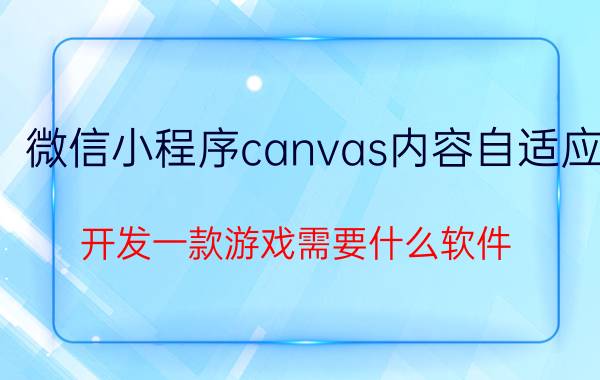 微信小程序canvas内容自适应

开发一款游戏需要什么软件